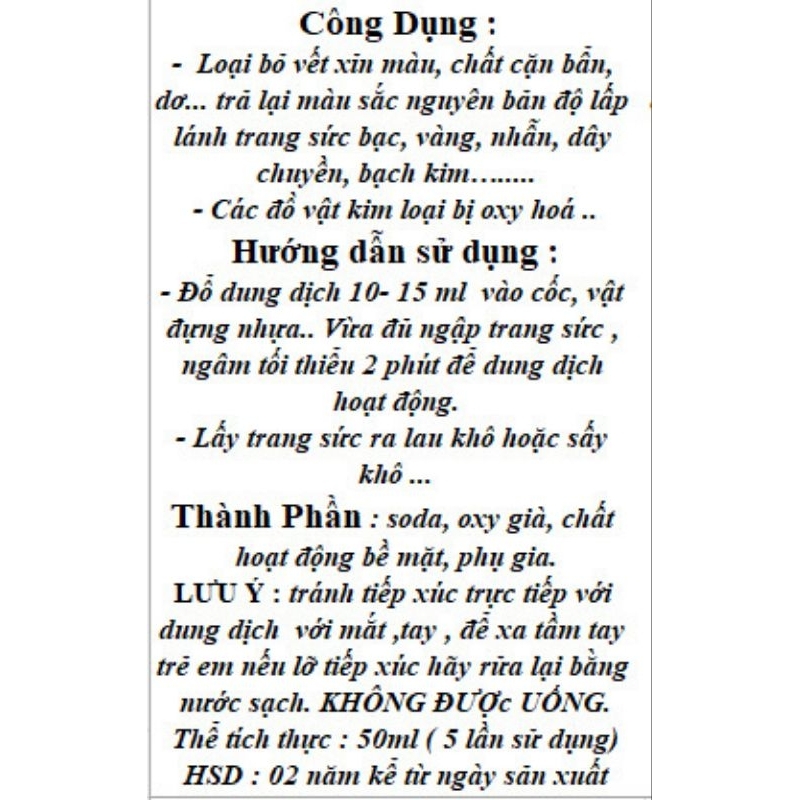 Công Dụng :
- Loại bỏ vết xỉn màu, chất cặn bẩn, dơ... trả lại màu sắc nguyên bản độ lấp lánh trang sức bạc, vàng, nhẫn, dây chuyền, bạch kim……..
- Các đồ vật kim loại bị oxy hoá ..

Hướng dẫn sử dụng :
- Đổ dung dịch 10- 15 ml vào cốc, vật đựng nhựa.. Vừa đủ ngập trang sức , ngâm tối thiểu 2 phút để dung dịch hoạt động.
- Lấy trang sức ra lau khô hoặc sấy khô ...

Thành Phần : soda, oxy già, chất hoạt động bề mặt, phụ gia.
LƯU Ý : tránh tiếp xúc trực tiếp với dung dịch với mắt ,tay , để xa tầm tay trẻ em nếu lỡ tiếp xúc hãy rửa lại bằng nước sạch. KHÔNG ĐƯỢc UỐNG.
Thể tích thực : 50ml ( 5 lần sử dụng)
HSD : 02 năm kể từ ngày sản xuất